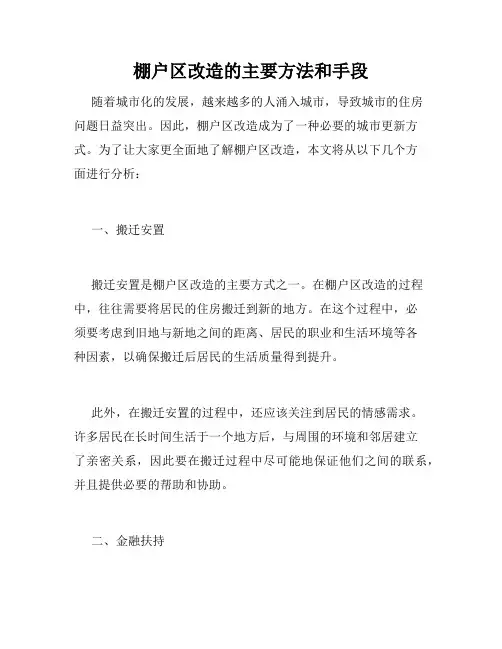 棚户区改造的主要方法和手段

随着城市化的发展，越来越多的人涌入城市，导致城市的住房问题日益突出。因此，棚户区改造成为了一种必要的城市更新方式。为了让大家更全面地了解棚户区改造，本文将从以下几个方面进行分析：

一、搬迁安置

搬迁安置是棚户区改造的主要方式之一。在棚户区改造的过程中，往往需要将居民的住房搬迁到新的地方。在这个过程中，必须要考虑到旧地与新地之间的距离、居民的职业和生活环境等各种因素，以确保搬迁后居民的生活质量得到提升。

此外，在搬迁安置的过程中，还应该关注到居民的情感需求。许多居民在长时间生活于一个地方后，与周围的环境和邻居建立了亲密关系，因此要在搬迁过程中尽可能地保证他们之间的联系，并且提供必要的帮助和协助。

二、金融扶持